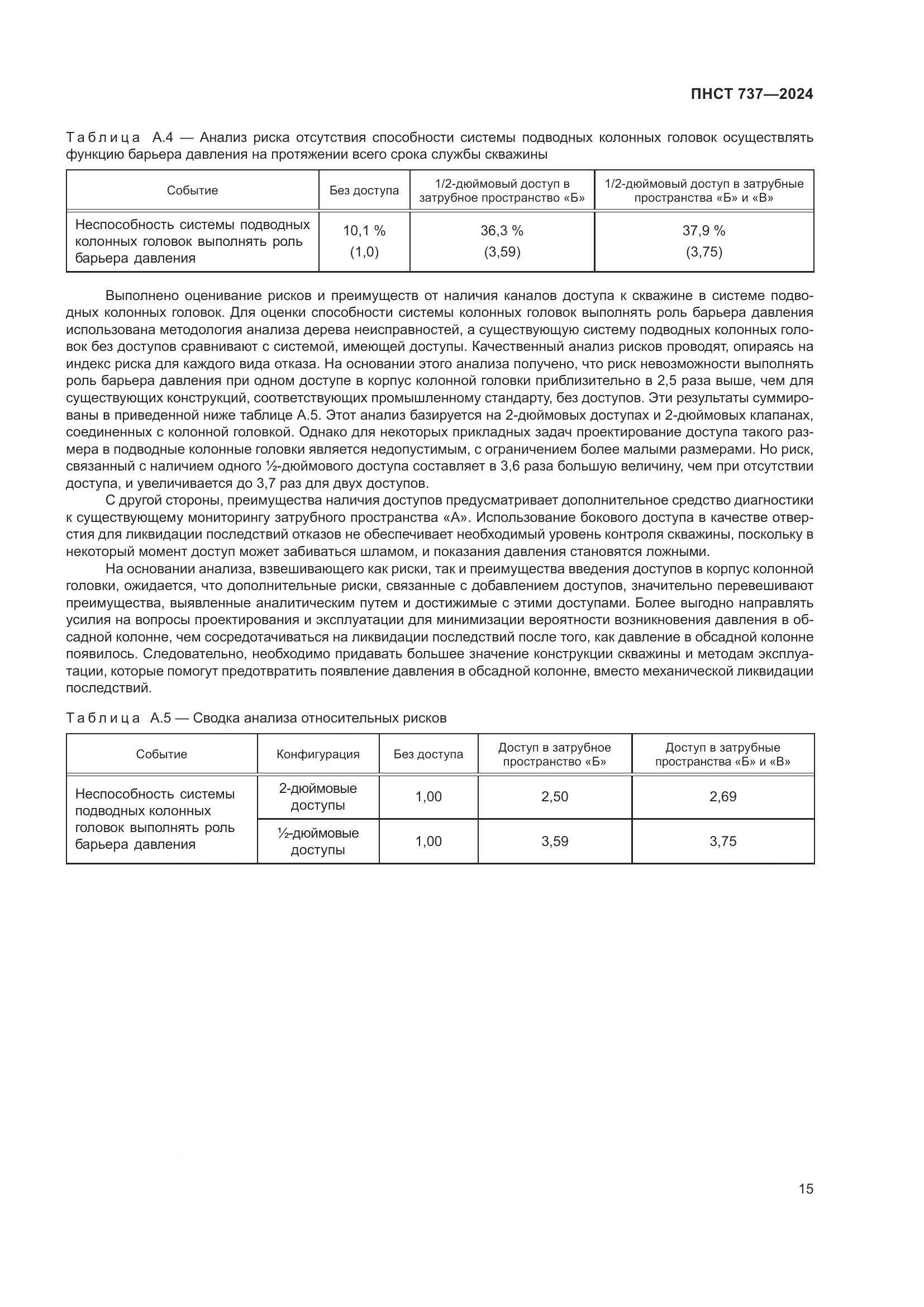 ПНСТ 737—2024

Таблица А.4 — Анализ риска отсутствия способности системы подводных колонных головок осуществлять функцию барьера давления на протяжении всего срока службы скважины

| Событие | Без доступа | 1/2-дюймовый доступ в затрубное пространство «Б» | 1/2-дюймовый доступ в затрубные пространства «Б» и «В» |
|---|---|---|---|
| Неспособность системы подводных колонных головок выполнять роль барьера давления | 10,1 % (1,0) | 36,3 % (3,59) | 37,9 % (3,75) |

Выполнено оценивание рисков и преимуществ от наличия каналов доступа к скважине в системе подводных колонных головок. Для оценки способности системы колонных головок выполнять роль барьера давления использована методология анализа дерева неисправностей, а существующую систему подводных колонных головок без доступов сравнивают с системой, имеющей доступы. Качественный анализ рисков проводят, опираясь на индекс риска для каждого вида отказа. На основании этого анализа получено, что риск невозможности выполнять роль барьера давления при одном доступе в корпус колонной головки приблизительно в 2,5 раза выше, чем для существующих конструкций, соответствующих промышленному стандарту, без доступов. Эти результаты суммированы в приведенной ниже таблице А.5. Этот анализ базируется на 2-дюймовых доступах и 2-дюймовых клапанах, соединенных с колонной головкой. Однако для некоторых прикладных задач проектирование доступа такого размера в подводные колонные головки является недопустимым, с ограничением более малыми размерами. Но риск, связанный с наличием одного ½-дюймового доступа составляет в 3,6 раза большую величину, чем при отсутствии доступа, и увеличивается до 3,7 раз для двух доступов.

С другой стороны, преимущества наличия доступов предусматривает дополнительное средство диагностики к существующему мониторингу затрубного пространства «А». Использование бокового доступа в качестве отверстия для ликвидации последствий отказов не обеспечивает необходимый уровень контроля скважины, поскольку в некоторый момент доступ может забиваться шламом, и показания давления становятся ложными.

На основании анализа, взвешивающего как риски, так и преимущества введения доступов в корпус колонной головки, ожидается, что дополнительные риски, связанные с добавлением доступов, значительно перевешивают преимущества, выявленные аналитическим путем и достижимые с этими доступами. Более выгодно направлять усилия на вопросы проектирования и эксплуатации для минимизации вероятности возникновения давления в обсадной колонне, чем сосредотачиваться на ликвидации последствий после того, как давление в обсадной колонне появилось. Следовательно, необходимо придавать большее значение конструкции скважины и методам эксплуатации, которые помогут предотвратить появление давления в обсадной колонне, вместо механической ликвидации последствий.

Таблица А.5 — Сводка анализа относительных рисков

| Событие | Конфигурация | Без доступа | Доступ в затрубное пространство «Б» | Доступ в затрубные пространства «Б» и «В» |
|---|---|---|---|---|
| Неспособность системы подводных колонных головок выполнять роль барьера давления | 2-дюймовые доступы | 1,00 | 2,50 | 2,69 |
| | ½-дюймовые доступы | 1,00 | 3,59 | 3,75 |

15